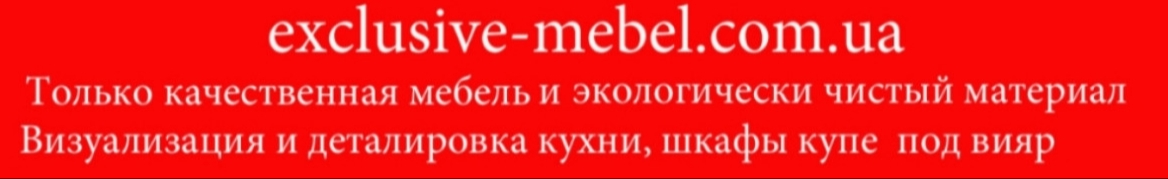 exclusive-mebel.com.ua

Только качественная мебель и экологически чистый материал
Визуализация и деталировка кухни, шкафы купе под вияр